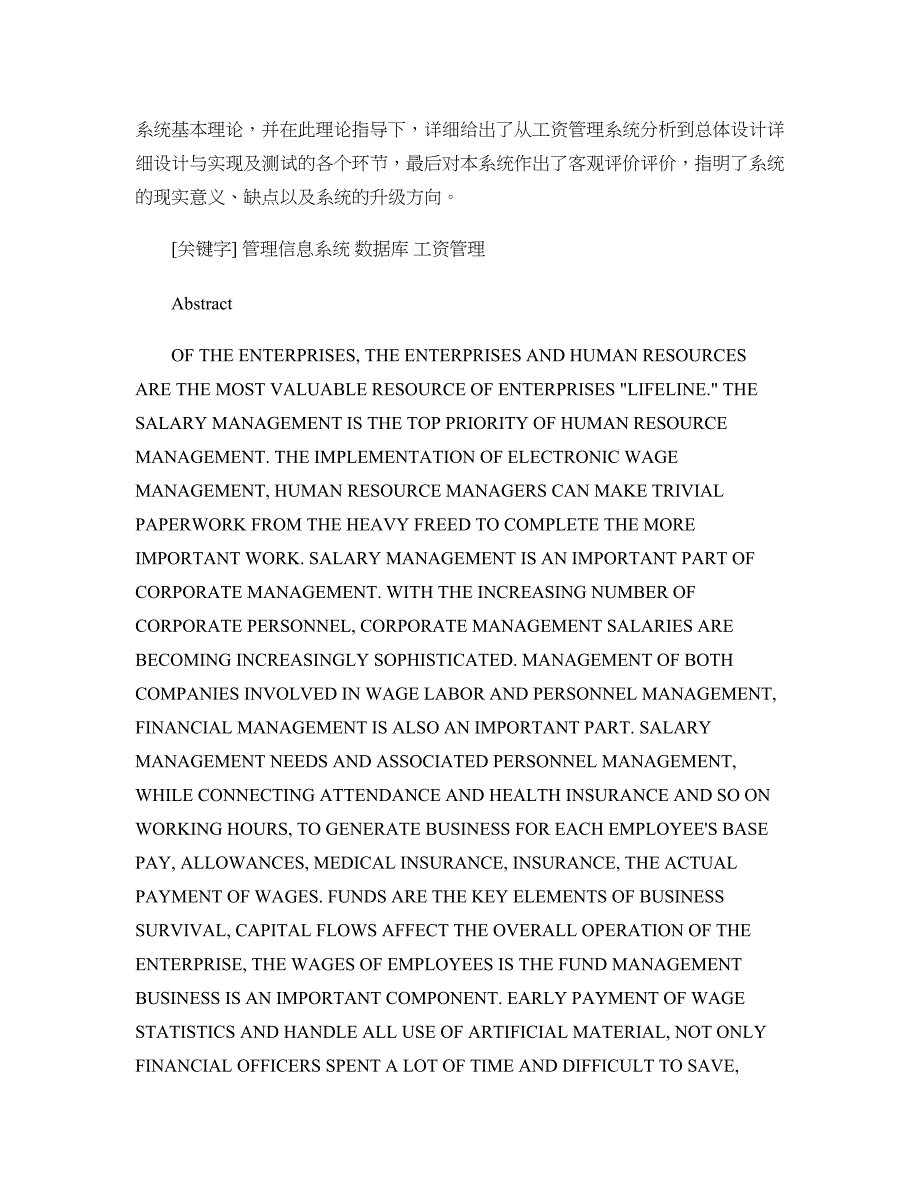 系统基本理论，并在此理论指导下，详细给出了从工资管理系统分析到总体设计详细设计与实现及测试的各个环节，最后对本系统作出了客观评价评价，指明了系统的现实意义、缺点以及系统的升级方向。

[关键字] 管理信息系统 数据库 工资管理

Abstract

OF THE ENTERPRISES, THE ENTERPRISES AND HUMAN RESOURCES ARE THE MOST VALUABLE RESOURCE OF ENTERPRISES "LIFELINE." THE SALARY MANAGEMENT IS THE TOP PRIORITY OF HUMAN RESOURCE MANAGEMENT. THE IMPLEMENTATION OF ELECTRONIC WAGE MANAGEMENT, HUMAN RESOURCE MANAGERS CAN MAKE TRIVIAL PAPERWORK FROM THE HEAVY FREED TO COMPLETE THE MORE IMPORTANT WORK. SALARY MANAGEMENT IS AN IMPORTANT PART OF CORPORATE MANAGEMENT. WITH THE INCREASING NUMBER OF CORPORATE PERSONNEL, CORPORATE MANAGEMENT SALARIES ARE BECOMING INCREASINGLY SOPHISTICATED. MANAGEMENT OF BOTH COMPANIES INVOLVED IN WAGE LABOR AND PERSONNEL MANAGEMENT, FINANCIAL MANAGEMENT IS ALSO AN IMPORTANT PART. SALARY MANAGEMENT NEEDS AND ASSOCIATED PERSONNEL MANAGEMENT, WHILE CONNECTING ATTENDANCE AND HEALTH INSURANCE AND SO ON WORKING HOURS, TO GENERATE BUSINESS FOR EACH EMPLOYEE'S BASE PAY, ALLOWANCES, MEDICAL INSURANCE, INSURANCE, THE ACTUAL PAYMENT OF WAGES. FUNDS ARE THE KEY ELEMENTS OF BUSINESS SURVIVAL, CAPITAL FLOWS AFFECT THE OVERALL OPERATION OF THE ENTERPRISE, THE WAGES OF EMPLOYEES IS THE FUND MANAGEMENT BUSINESS IS AN IMPORTANT COMPONENT. EARLY PAYMENT OF WAGE STATISTICS AND HANDLE ALL USE OF ARTIFICIAL MATERIAL, NOT ONLY FINANCIAL OFFICERS SPENT A LOT OF TIME AND DIFFICULT TO SAVE,